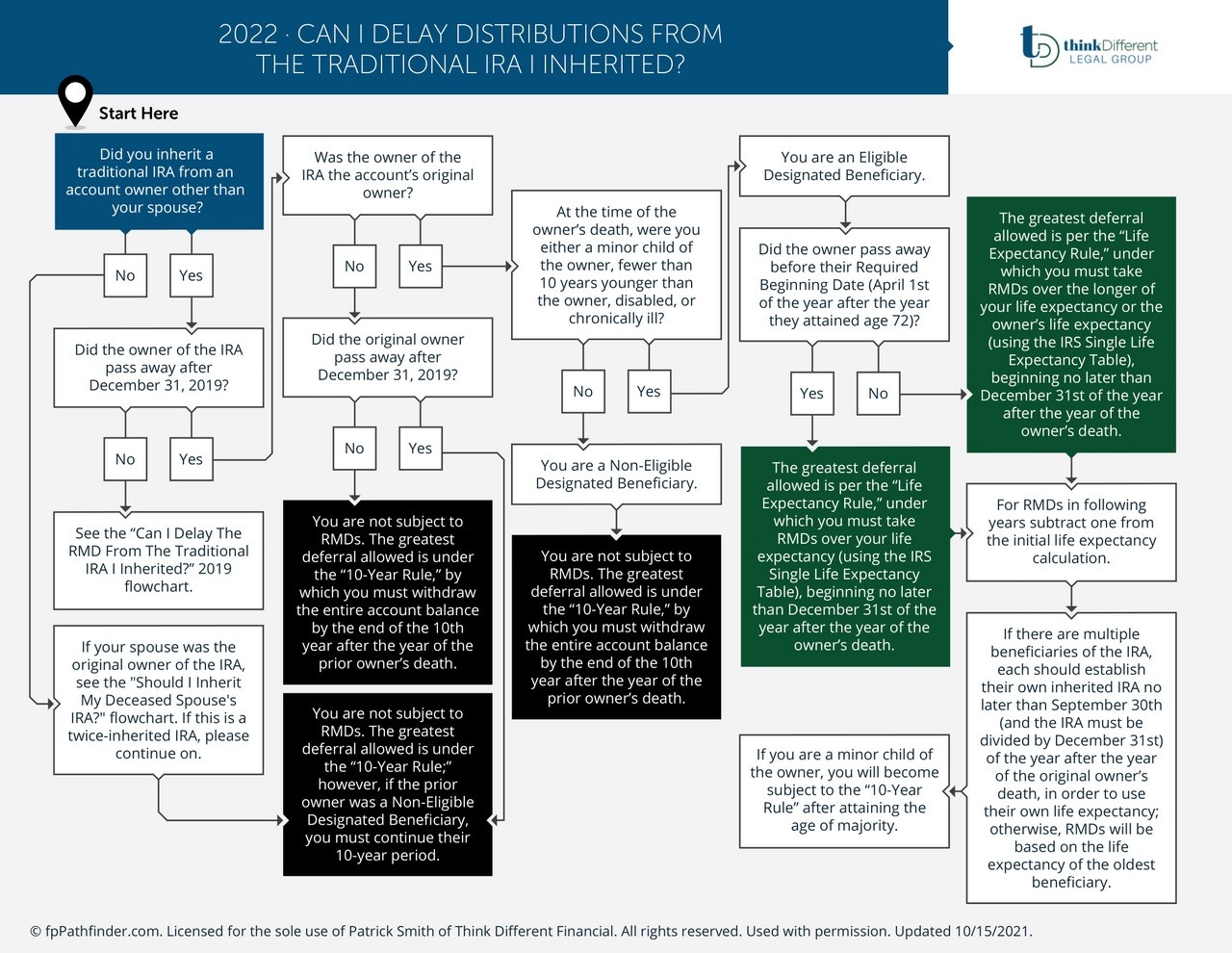 2022 · CAN I DELAY DISTRIBUTIONS FROM THE TRADITIONAL IRA I INHERITED?

thinkDifferent LEGAL GROUP

Start Here

Did you inherit a traditional IRA from an account owner other than your spouse?

No

Yes

Did the owner of the IRA pass away after December 31, 2019?

No

Yes

See the "Can I Delay The RMD From The Traditional IRA I Inherited?" 2019 flowchart.

If your spouse was the original owner of the IRA, see the "Should I Inherit My Deceased Spouse's IRA?" flowchart. If this is a twice-inherited IRA, please continue on.

Was the owner of the IRA the account's original owner?

No

Yes

Did the original owner pass away after December 31, 2019?

No

Yes

You are not subject to RMDs. The greatest deferral allowed is under the "10-Year Rule," by which you must withdraw the entire account balance by the end of the 10th year after the year of the prior owner's death.

You are not subject to RMDs. The greatest deferral allowed is under the "10-Year Rule;" however, if the prior owner was a Non-Eligible Designated Beneficiary, you must continue their 10-year period.

At the time of the owner's death, were you either a minor child of the owner, fewer than 10 years younger than the owner, disabled, or chronically ill?

No

Yes

You are a Non-Eligible Designated Beneficiary.

You are not subject to RMDs. The greatest deferral allowed is under the "10-Year Rule," by which you must withdraw the entire account balance by the end of the 10th year after the year of the prior owner's death.

You are an Eligible Designated Beneficiary.

Did the owner pass away before their Required Beginning Date (April 1st of the year after the year they attained age 72)?

Yes

No

The greatest deferral allowed is per the "Life Expectancy Rule," under which you must take RMDs over your life expectancy (using the IRS Single Life Expectancy Table), beginning no later than December 31st of the year after the year of the owner's death.

If you are a minor child of the owner, you will become subject to the "10-Year Rule" after attaining the age of majority.

The greatest deferral allowed is per the "Life Expectancy Rule," under which you must take RMDs over the longer of your life expectancy or the owner's life expectancy (using the IRS Single Life Expectancy Table), beginning no later than December 31st of the year after the year of the owner's death.

For RMDs in following years subtract one from the initial life expectancy calculation.

If there are multiple beneficiaries of the IRA, each should establish their own inherited IRA no later than September 30th (and the IRA must be divided by December 31st) of the year after the year of the original owner's death, in order to use their own life expectancy; otherwise, RMDs will be based on the life expectancy of the oldest beneficiary.

© fpPathfinder.com. Licensed for the sole use of Patrick Smith of Think Different Financial. All rights reserved. Used with permission. Updated 10/15/2021.